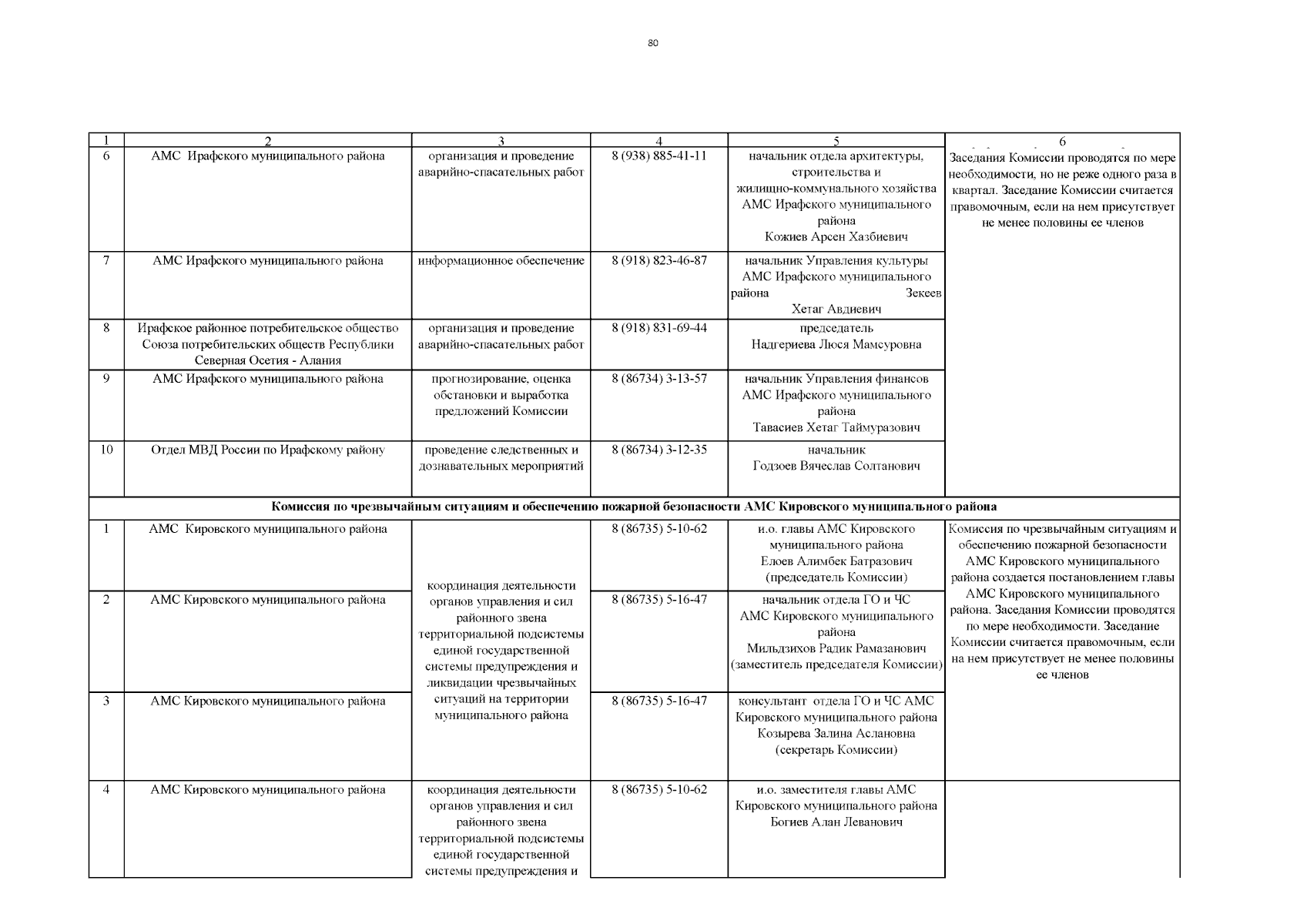 80

| 1 | 2 | 3 | 4 | 5 | 6 |
|---|---|---|---|---|---|
| 6 | АМС Ирафского муниципального района | организация и проведение аварийно-спасательных работ | 8 (938) 885-41-11 | начальник отдела архитектуры, строительства и жилищно-коммунального хозяйства АМС Ирафского муниципального района Кожиев Арсен Хазбиевич | Заседания Комиссии проводятся по мере необходимости, но не реже одного раза в квартал. Заседание Комиссии считается правомочным, если на нем присутствует не менее половины ее членов |
| 7 | АМС Ирафского муниципального района | информационное обеспечение | 8 (918) 823-46-87 | начальник Управления культуры АМС Ирафского муниципального района Зекеев Хетаг Авдиевич | |
| 8 | Ирафское районное потребительское общество Союза потребительских обществ Республики Северная Осетия - Алания | организация и проведение аварийно-спасательных работ | 8 (918) 831-69-44 | председатель Надгериева Люся Мамсуровна | |
| 9 | АМС Ирафского муниципального района | прогнозирование, оценка обстановки и выработка предложений Комиссии | 8 (86734) 3-13-57 | начальник Управления финансов АМС Ирафского муниципального района Тавасиев Хетаг Таймуразович | |
| 10 | Отдел МВД России по Ирафскому району | проведение следственных и дознавательных мероприятий | 8 (86734) 3-12-35 | начальник Годзоев Вячеслав Солтанович | |
| Комиссия по чрезвычайным ситуациям и обеспечению пожарной безопасности АМС Кировского муниципального района | | | | | |
| 1 | АМС Кировского муниципального района | координация деятельности органов управления и сил районного звена территориальной подсистемы единой государственной системы предупреждения и ликвидации чрезвычайных ситуаций на территории муниципального района | 8 (86735) 5-10-62 | и.о. главы АМС Кировского муниципального района Елоев Алимбек Батразович (председатель Комиссии) | Комиссия по чрезвычайным ситуациям и обеспечению пожарной безопасности АМС Кировского муниципального района создается постановлением главы АМС Кировского муниципального района. Заседания Комиссии проводятся по мере необходимости. Заседание Комиссии считается правомочным, если на нем присутствует не менее половины ее членов |
| 2 | АМС Кировского муниципального района | | 8 (86735) 5-16-47 | начальник отдела ГО и ЧС АМС Кировского муниципального района Мильдзихов Радик Рамазанович (заместитель председателя Комиссии) | |
| 3 | АМС Кировского муниципального района | | 8 (86735) 5-16-47 | консультант отдела ГО и ЧС АМС Кировского муниципального района Козырева Залина Аслановна (секретарь Комиссии) | |
| 4 | АМС Кировского муниципального района | координация деятельности органов управления и сил районного звена территориальной подсистемы единой государственной системы предупреждения и | 8 (86735) 5-10-62 | и.о. заместителя главы АМС Кировского муниципального района Богиев Алан Леванович | |